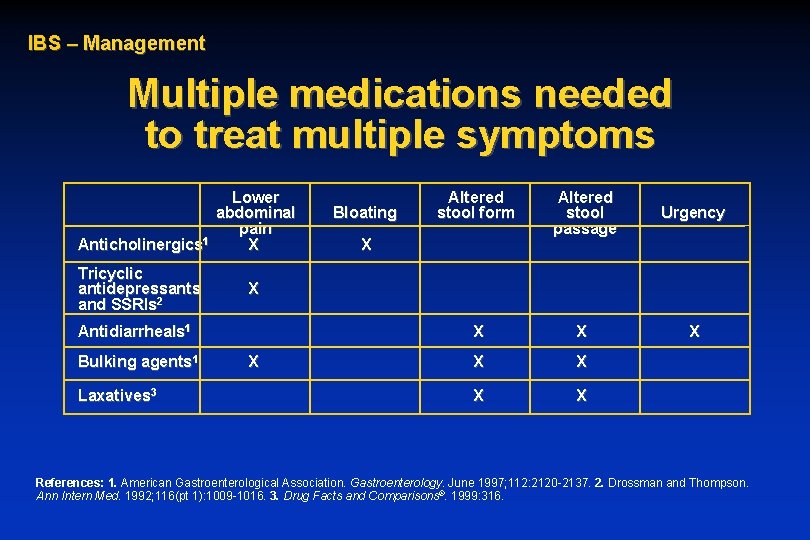 IBS – Management

Multiple medications needed to treat multiple symptoms

| | Lower abdominal pain | Bloating | Altered stool form | Altered stool passage | Urgency |
|---|---|---|---|---|---|
| Anticholinergics$^1$ | X | X | | | |
| Tricyclic antidepressants and SSRIs$^2$ | X | | | | |
| Antidiarrheals$^1$ | | | X | X | X |
| Bulking agents$^1$ | X | | X | X | |
| Laxatives$^3$ | | | X | X | |

References: 1. American Gastroenterological Association. Gastroenterology. June 1997;112:2120-2137. 2. Drossman and Thompson. Ann Intern Med. 1992;116(pt 1):1009-1016. 3. Drug Facts and Comparisons®. 1999:316.